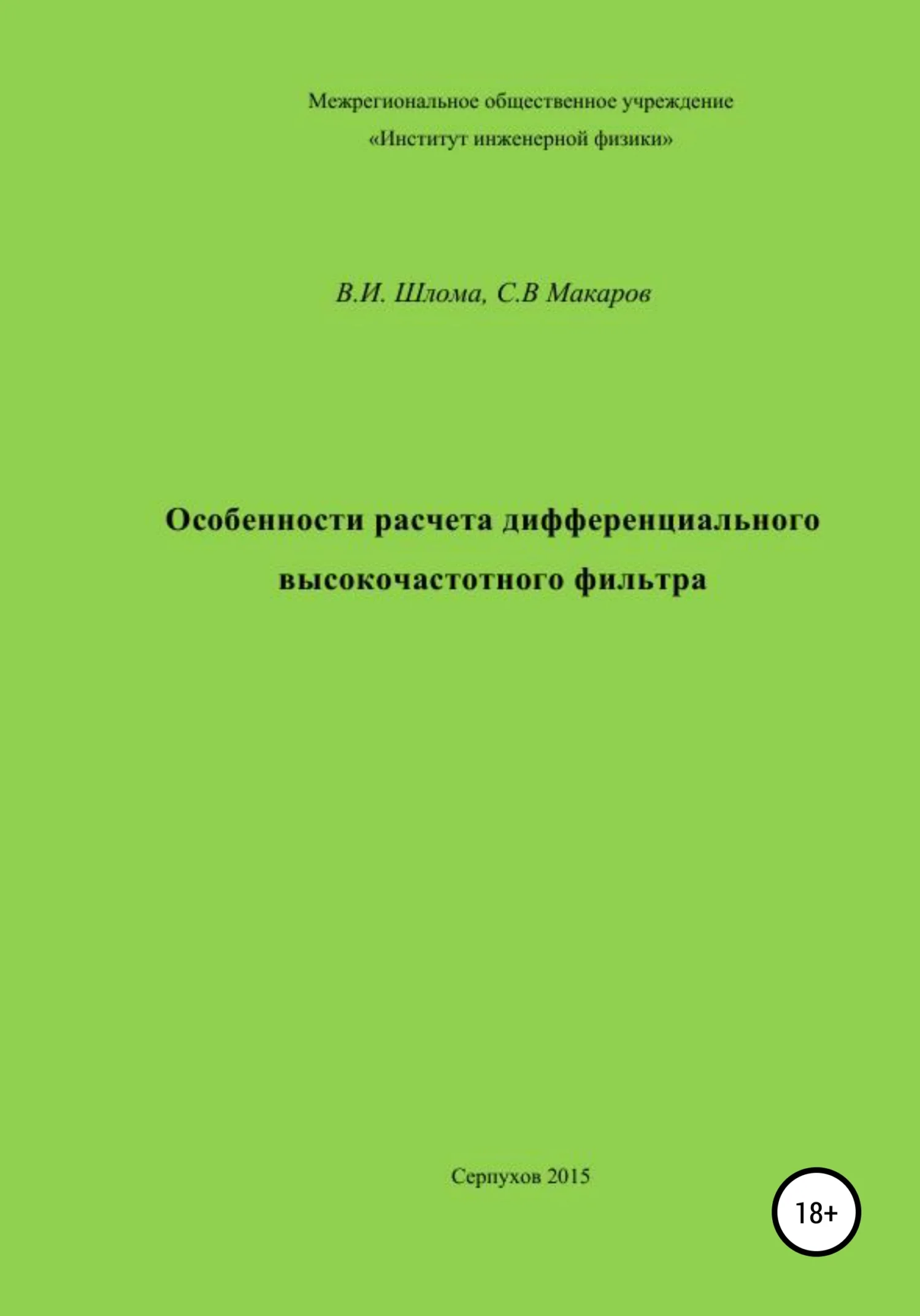 Межрегиональное общественное учреждение
«Институт инженерной физики»

В.И. Шлома, С.В Макаров

Особенности расчета дифференциального высокочастотного фильтра

Серпухов 2015

18+